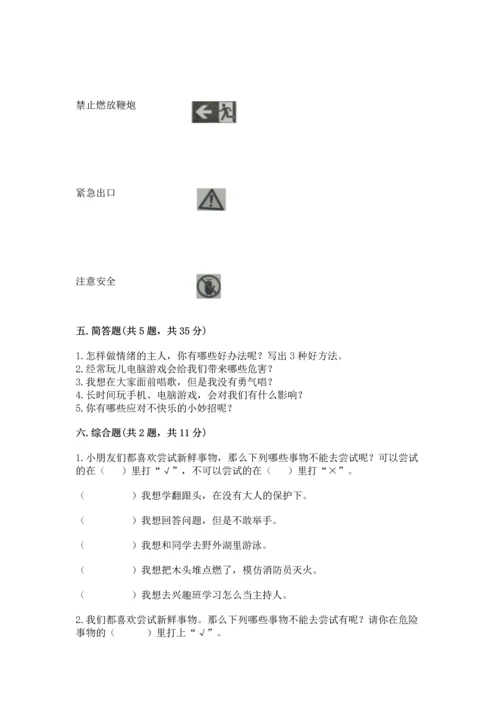 禁止燃放鞭炮

紧急出口

注意安全

五. 简答题(共 5 题，共 35 分)

1. 怎样做情绪的主人，你有哪些好办法呢？写出 3 种好方法。
2. 经常玩儿电脑游戏会给我们带来哪些危害？
3. 我想在大家面前唱歌，但是我没有勇气唱？
4. 长时间玩手机、电脑游戏，会对我们有什么影响？
5. 你有哪些应对不快乐的小妙招呢？

六. 综合题(共 2 题，共 11 分)

1. 小朋友们都喜欢尝试新鲜事物，那么下列哪些事物不能去尝试呢？可以尝试的在（　）里打“√”，不可以尝试的在（　）里打“×”。

（　　　）我想学翻跟头，在没有大人的保护下。

（　　　）我想回答问题，但是不敢举手。

（　　　）我想和同学去野外湖里游泳。

（　　　）我想把木头堆点燃了，模仿消防员灭火。

（　　　）我想去兴趣班学习怎么当主持人。

2. 我们都喜欢尝试新鲜事物。那么下列哪些事物不能去尝试有呢？请你在危险事物的（　　）里打上“√”。